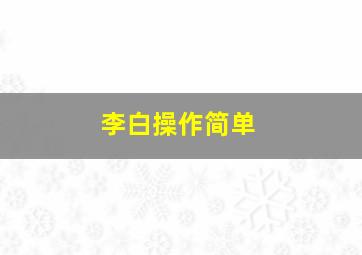 李白操作简单